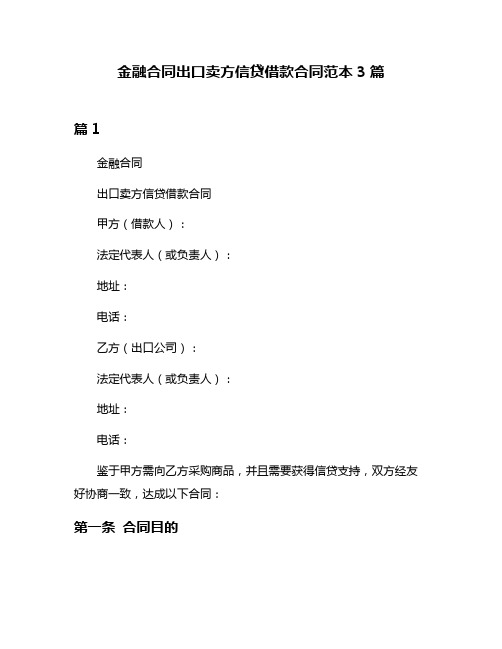 金融合同出口卖方信贷借款合同范本 3 篇

篇 1

金融合同

出口卖方信贷借款合同

甲方（借款人）：

法定代表人（或负责人）：

地址：

电话：

乙方（出口公司）：

法定代表人（或负责人）：

地址：

电话：

鉴于甲方需向乙方采购商品，并且需要获得信贷支持，双方经友好协商一致，达成以下合同：

第一条 合同目的